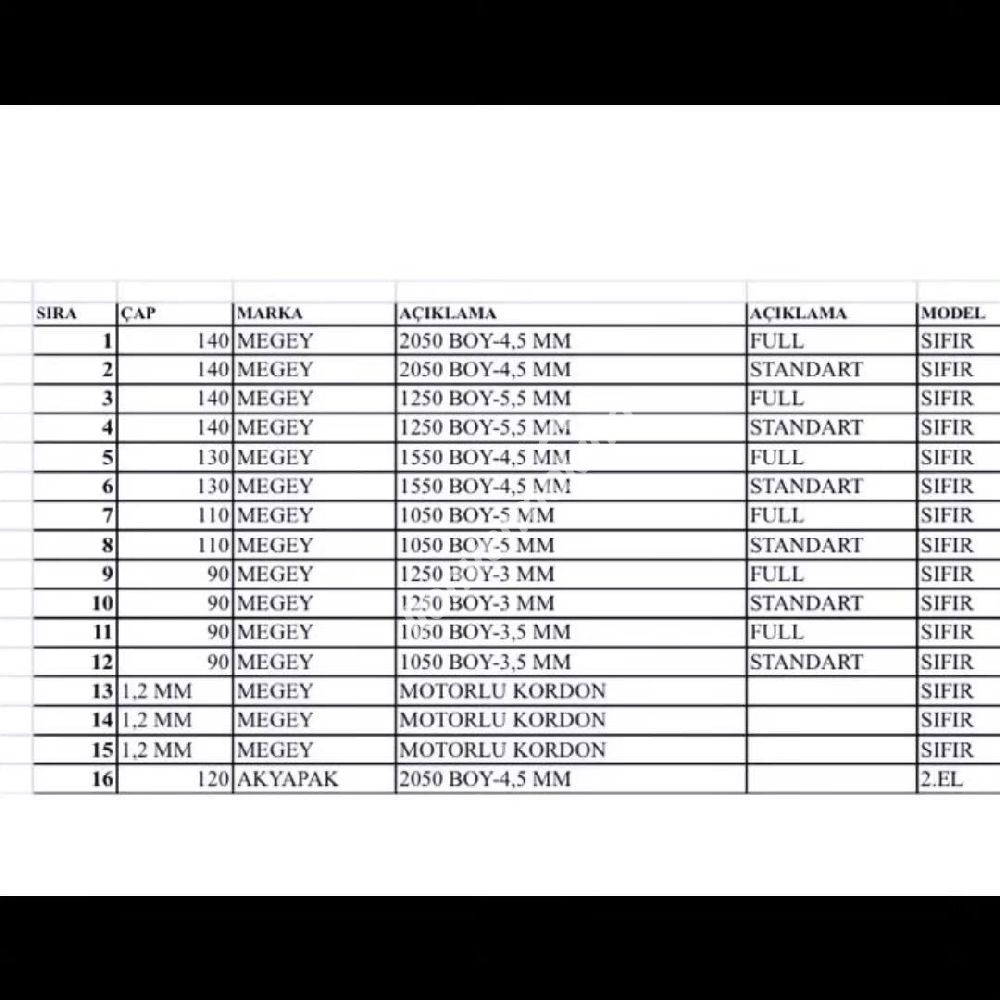 | SIRA | ÇAP | MARKA | AÇIKLAMA | AÇIKLAMA | MODEL |
|---|---|---|---|---|---|
| 1 | 140 | MEGEY | 2050 BOY-4,5 MM | FULL | SIFIR |
| 2 | 140 | MEGEY | 2050 BOY-4,5 MM | STANDART | SIFIR |
| 3 | 140 | MEGEY | 1250 BOY-5,5 MM | FULL | SIFIR |
| 4 | 140 | MEGEY | 1250 BOY-5,5 MM | STANDART | SIFIR |
| 5 | 130 | MEGEY | 1550 BOY-4,5 MM | FULL | SIFIR |
| 6 | 130 | MEGEY | 1550 BOY-4,5 MM | STANDART | SIFIR |
| 7 | 110 | MEGEY | 1050 BOY-5 MM | FULL | SIFIR |
| 8 | 110 | MEGEY | 1050 BOY-5 MM | STANDART | SIFIR |
| 9 | 90 | MEGEY | 1250 BOY-3 MM | FULL | SIFIR |
| 10 | 90 | MEGEY | 1250 BOY-3 MM | STANDART | SIFIR |
| 11 | 90 | MEGEY | 1050 BOY-3,5 MM | FULL | SIFIR |
| 12 | 90 | MEGEY | 1050 BOY-3,5 MM | STANDART | SIFIR |
| 13 | 1,2 MM | MEGEY | MOTORLU KORDON | | SIFIR |
| 14 | 1,2 MM | MEGEY | MOTORLU KORDON | | SIFIR |
| 15 | 1,2 MM | MEGEY | MOTORLU KORDON | | SIFIR |
| 16 | 120 | AKYAPAK | 2050 BOY-4,5 MM | | 2.EL |